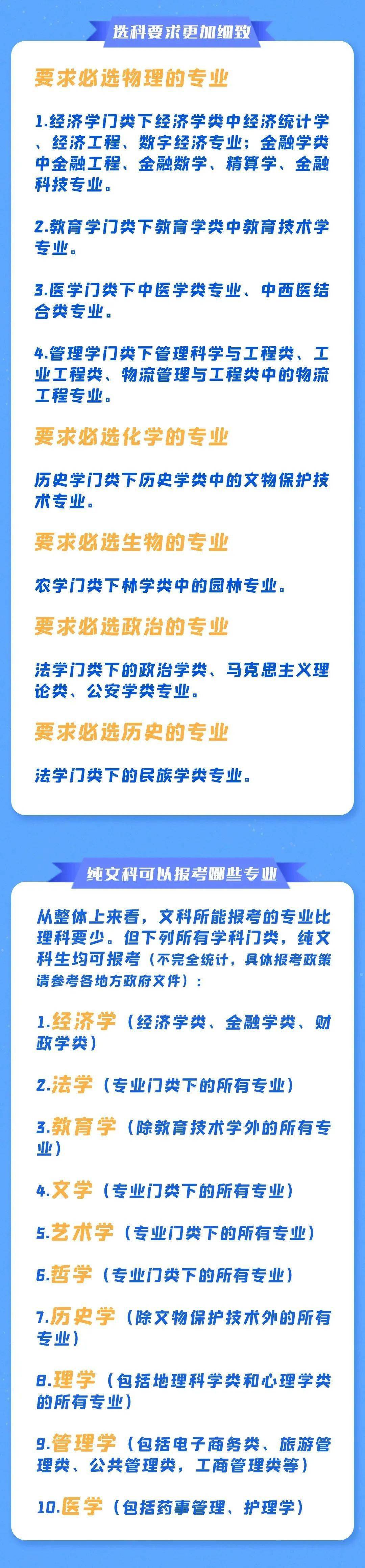 选科要求更加细致

要求必选物理的专业

1.经济学门类下经济学类中经济统计学、经济工程、数字经济专业；金融学类中金融工程、金融数学、精算学、金融科技专业。

2.教育学门类下教育学类中教育技术学专业。

3.医学门类下中医学类专业、中西医结合类专业。

4.管理学门类下管理科学与工程类、工业工程类、物流管理与工程类中的物流工程专业。

要求必选化学的专业

历史学门类下历史学类中的文物保护技术专业。

要求必选生物的专业

农学门类下林学类中的园林专业。

要求必选政治的专业

法学门类下的政治学类、马克思主义理论类、公安学类专业。

要求必选历史的专业

法学门类下的民族学类专业。

纯文科可以报考哪些专业

从整体上来看，文科所能报考的专业比理科要少。但下列所有学科门类，纯文科生均可报考（不完全统计，具体报考政策请参考各地方政府文件）：

1.经济学（经济学类、金融学类、财政学类）

2.法学（专业门类下的所有专业）

3.教育学（除教育技术学外的所有专业）

4.文学（专业门类下的所有专业）

5.艺术学（专业门类下的所有专业）

6.哲学（专业门类下的所有专业）

7.历史学（除文物保护技术外的所有专业）

8.理学（包括地理科学类和心理学类的所有专业）

9.管理学（包括电子商务类、旅游管理类、公共管理类，工商管理类等）

10.医学（包括药事管理、护理学）